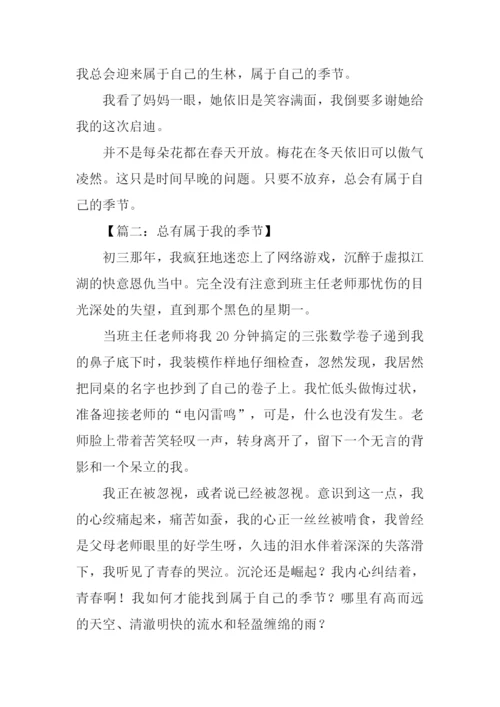 我总会迎来属于自己的生林，属于自己的季节。

我看了妈妈一眼，她依旧是笑容满面，我倒要多谢她给我的这次启迪。

并不是每朵花都在春天开放。梅花在冬天依旧可以傲气凌然。这只是时间早晚的问题。只要不放弃，总会有属于自己的季节。

【篇二：总有属于我的季节】

初三那年，我疯狂地迷恋上了网络游戏，沉醉于虚拟江湖的快意恩仇当中。完全没有注意到班主任老师那忧伤的目光深处的失望，直到那个黑色的星期一。

当班主任老师将我 20 分钟搞定的三张数学卷子递到我的鼻子底下时，我装模作样地仔细检查，忽然发现，我居然把同桌的名字也抄到了自己的卷子上。我忙低头做悔过状，准备迎接老师的“电闪雷鸣”，可是，什么也没有发生。老师脸上带着苦笑轻叹一声，转身离开了，留下一个无言的背影和一个呆立的我。

我正在被忽视，或者说已经被忽视。意识到这一点，我的心绞痛起来，痛苦如蚕，我的心正一丝丝被啃食，我曾经是父母老师眼里的好学生呀，久违的泪水伴着深深的失落滑下，我听见了青春的哭泣。沉沦还是崛起？我内心纠结着，青春啊！我如何才能找到属于自己的季节？哪里有高而远的天空、清澈明快的流水和轻盈缠绵的雨？